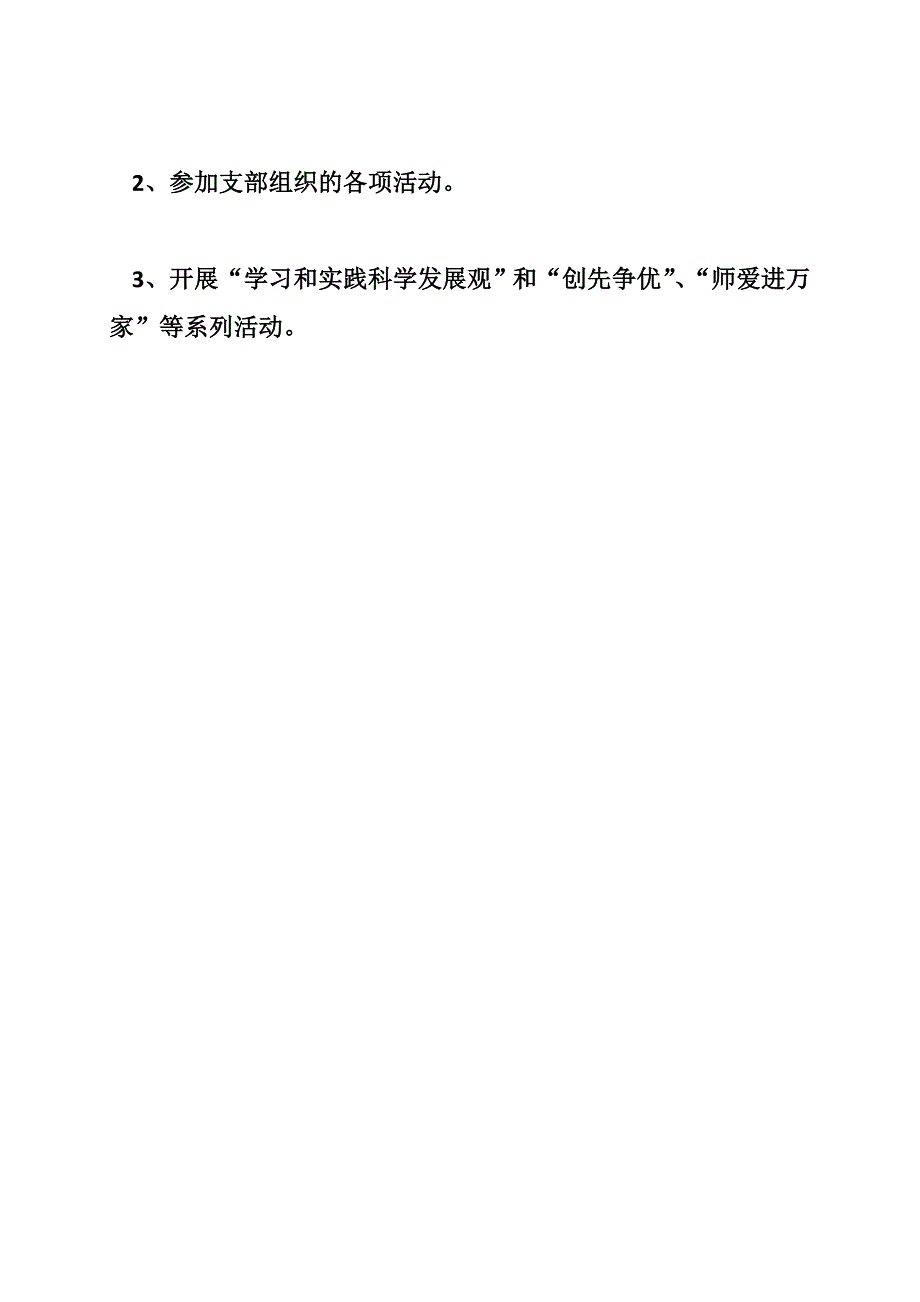 2、参加支部组织的各项活动。

3、开展“学习和实践科学发展观”和“创先争优”、“师爱进万家”等系列活动。